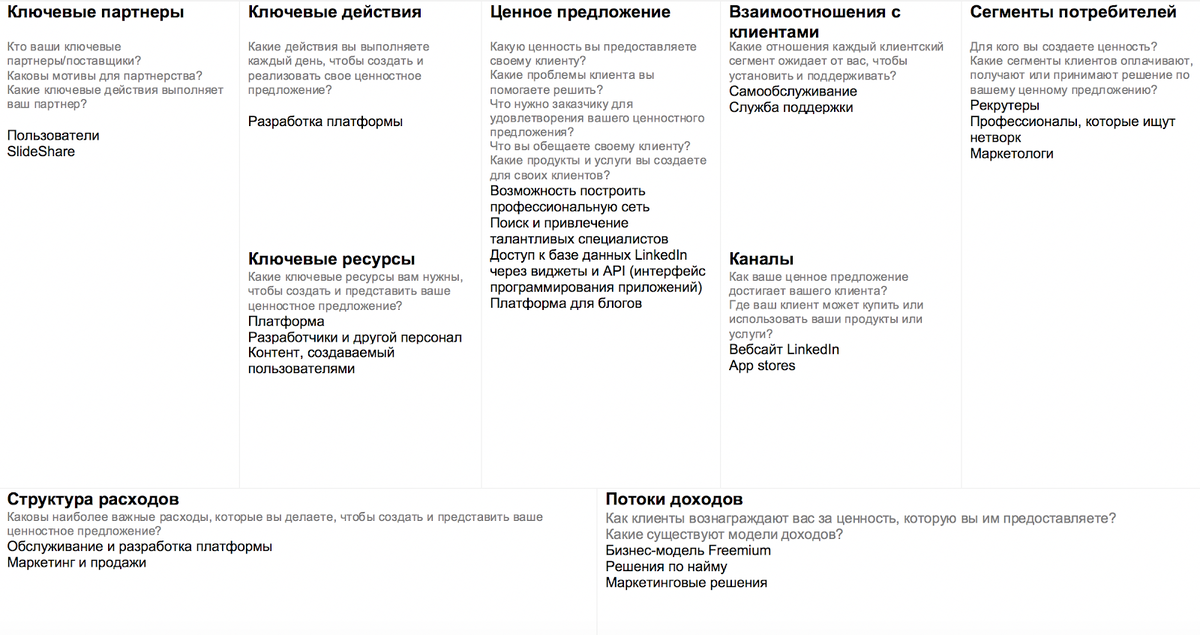 Ключевые партнеры
Кто ваши ключевые партнеры/поставщики?
Каковы мотивы для партнерства?
Какие ключевые действия выполняет ваш партнер?
Пользователи
SlideShare

Ключевые действия
Какие действия вы выполняете каждый день, чтобы создать и реализовать свое ценностное предложение?
Разработка платформы

Ключевые ресурсы
Какие ключевые ресурсы вам нужны, чтобы создать и представить ваше ценностное предложение?
Платформа
Разработчики и другой персонал
Контент, создаваемый пользователями

Ценное предложение
Какую ценность вы предоставляете своему клиенту?
Какие проблемы клиента вы помогаете решить?
Что нужно заказчику для удовлетворения вашего ценностного предложения?
Что вы обещаете своему клиенту?
Какие продукты и услуги вы создаете для своих клиентов?
Возможность построить профессиональную сеть
Поиск и привлечение талантливых специалистов
Доступ к базе данных LinkedIn через виджеты и API (интерфейс программирования приложений)
Платформа для блогов

Взаимоотношения с клиентами
Какие отношения каждый клиентский сегмент ожидает от вас, чтобы установить и поддерживать?
Самообслуживание
Служба поддержки

Каналы
Как ваше ценное предложение достигает вашего клиента?
Где ваш клиент может купить или использовать ваши продукты или услуги?
Вебсайт LinkedIn
App stores

Сегменты потребителей
Для кого вы создаете ценность?
Какие сегменты клиентов оплачивают, получают или принимают решение по вашему ценному предложению?
Рекрутеры
Профессионалы, которые ищут нетворк
Маркетологи

Структура расходов
Каковы наиболее важные расходы, которые вы делаете, чтобы создать и представить ваше ценностное предложение?
Обслуживание и разработка платформы
Маркетинг и продажи

Потоки доходов
Как клиенты вознаграждают вас за ценность, которую вы им предоставляете?
Какие существуют модели доходов?
Бизнес-модель Freemium
Решения по найму
Маркетинговые решения